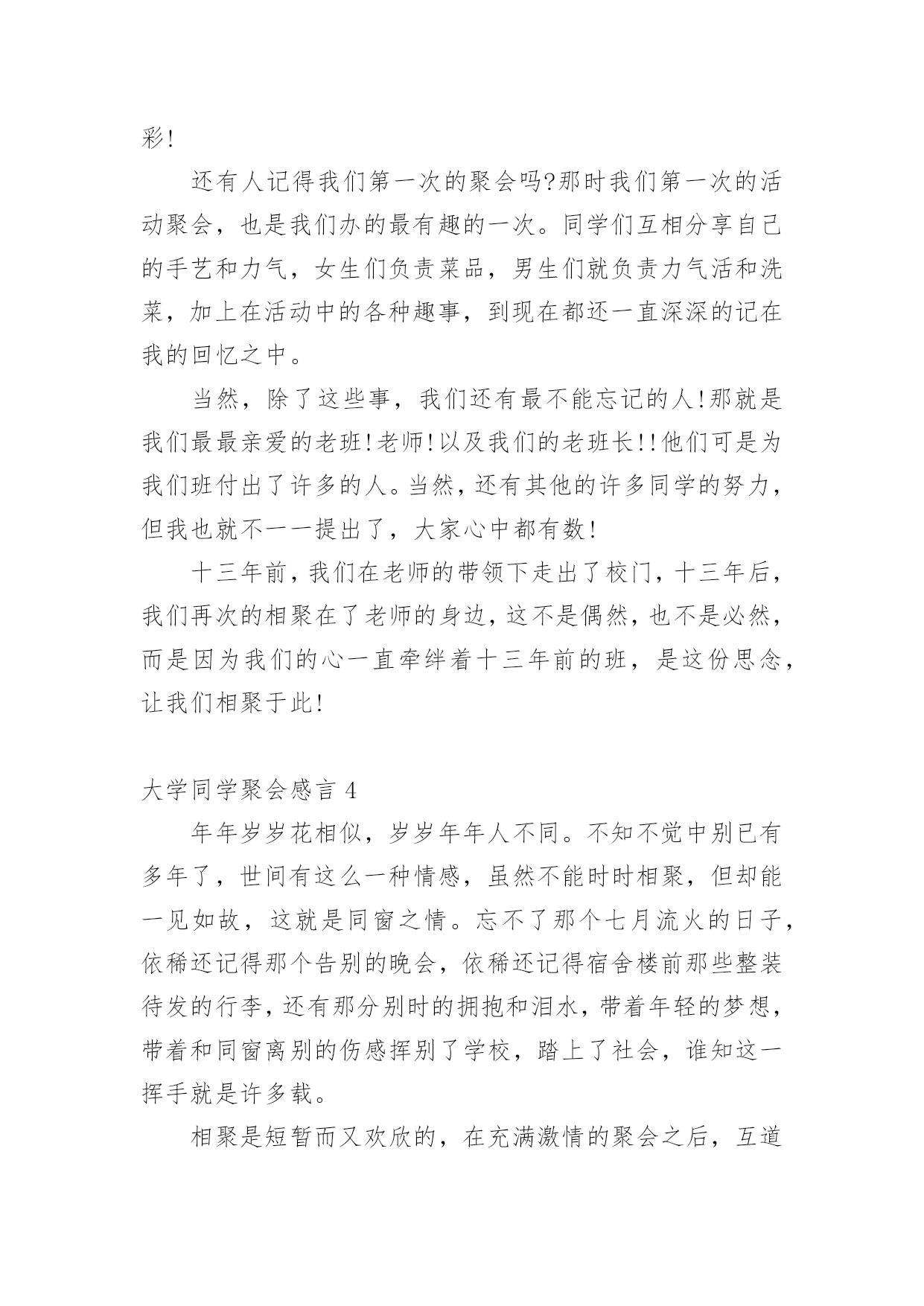 彩!

还有人记得我们第一次的聚会吗?那时我们第一次的活动聚会，也是我们办的最有趣的一次。同学们互相分享自己的手艺和力气，女生们负责菜品，男生们就负责力气活和洗菜，加上在活动中的各种趣事，到现在都还一直深深的记在我的回忆之中。

当然，除了这些事，我们还有最不能忘记的人!那就是我们最最亲爱的老班!老师!以及我们的老班长!!他们可是为我们班付出了许多的人。当然，还有其他的许多同学的努力，但我也就不一一提出了，大家心中都有数!

十三年前，我们在老师的带领下走出了校门，十三年后，我们再次的相聚在了老师的身边，这不是偶然，也不是必然，而是因为我们的心一直牵绊着十三年前的班，是这份思念，让我们相聚于此!

大学同学聚会感言 4

年年岁岁花相似，岁岁年年人不同。不知不觉中别已有多年了，世间有这么一种情感，虽然不能时时相聚，但却能一见如故，这就是同窗之情。忘不了那个七月流火的日子，依稀还记得那个告别的晚会，依稀还记得宿舍楼前那些整装待发的行李，还有那分别时的拥抱和泪水，带着年轻的梦想，带着和同窗离别的伤感挥别了学校，踏上了社会，谁知这一挥手就是许多载。

相聚是短暂而又欢欣的，在充满激情的聚会之后，互道